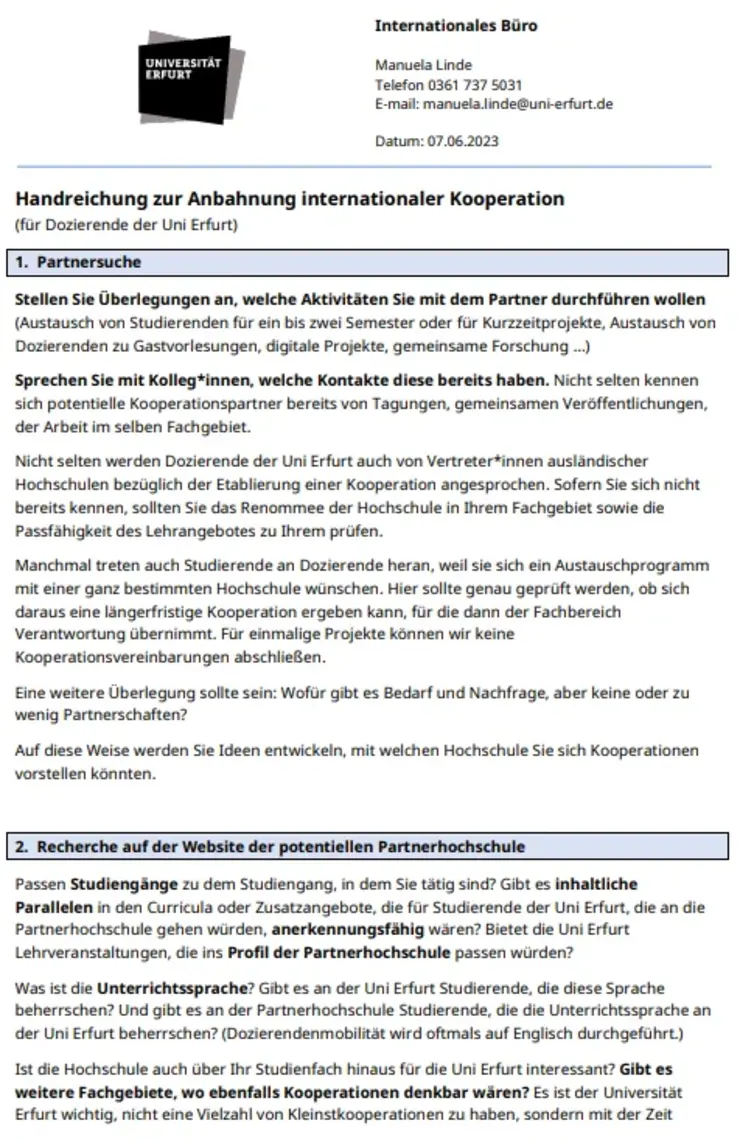 UNIVERSITÄT ERFURT

Internationales Büro

Manuela Linde
Telefon 0361 737 5031
E-mail: manuela.linde@uni-erfurt.de

Datum: 07.06.2023

Handreichung zur Anbahnung internationaler Kooperation
(für Dozierende der Uni Erfurt)

1. Partnersuche

Stellen Sie Überlegungen an, welche Aktivitäten Sie mit dem Partner durchführen wollen (Austausch von Studierenden für ein bis zwei Semester oder für Kurzzeitprojekte, Austausch von Dozierenden zu Gastvorlesungen, digitale Projekte, gemeinsame Forschung ...)

Sprechen Sie mit Kolleg*innen, welche Kontakte diese bereits haben. Nicht selten kennen sich potentielle Kooperationspartner bereits von Tagungen, gemeinsamen Veröffentlichungen, der Arbeit im selben Fachgebiet.

Nicht selten werden Dozierende der Uni Erfurt auch von Vertreter*innen ausländischer Hochschulen bezüglich der Etablierung einer Kooperation angesprochen. Sofern Sie sich nicht bereits kennen, sollten Sie das Renommee der Hochschule in Ihrem Fachgebiet sowie die Passfähigkeit des Lehrangebotes zu Ihrem prüfen.

Manchmal treten auch Studierende an Dozierende heran, weil sie sich ein Austauschprogramm mit einer ganz bestimmten Hochschule wünschen. Hier sollte genau geprüft werden, ob sich daraus eine längerfristige Kooperation ergeben kann, für die dann der Fachbereich Verantwortung übernimmt. Für einmalige Projekte können wir keine Kooperationsvereinbarungen abschließen.

Eine weitere Überlegung sollte sein: Wofür gibt es Bedarf und Nachfrage, aber keine oder zu wenig Partnerschaften?

Auf diese Weise werden Sie Ideen entwickeln, mit welchen Hochschule Sie sich Kooperationen vorstellen könnten.

2. Recherche auf der Website der potentiellen Partnerhochschule

Passen Studiengänge zu dem Studiengang, in dem Sie tätig sind? Gibt es inhaltliche Parallelen in den Curricula oder Zusatzangebote, die für Studierende der Uni Erfurt, die an die Partnerhochschule gehen würden, anerkennungsfähig wären? Bietet die Uni Erfurt Lehrveranstaltungen, die ins Profil der Partnerhochschule passen würden?

Was ist die Unterrichtssprache? Gibt es an der Uni Erfurt Studierende, die diese Sprache beherrschen? Und gibt es an der Partnerhochschule Studierende, die die Unterrichtssprache an der Uni Erfurt beherrschen? (Dozierendenmobilität wird oftmals auf Englisch durchgeführt.)

Ist die Hochschule auch über Ihr Studienfach hinaus für die Uni Erfurt interessant? Gibt es weitere Fachgebiete, wo ebenfalls Kooperationen denkbar wären? Es ist der Universität Erfurt wichtig, nicht eine Vielzahl von Kleinstkooperationen zu haben, sondern mit der Zeit